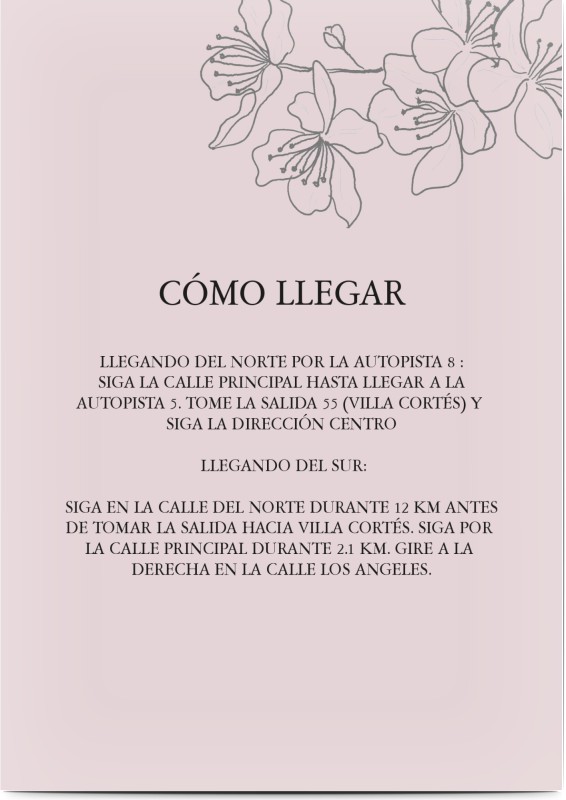 CÓMO LLEGAR

LLEGANDO DEL NORTE POR LA AUTOPISTA 8 : SIGA LA CALLE PRINCIPAL HASTA LLEGAR A LA AUTOPISTA 5. TOME LA SALIDA 55 (VILLA CORTÉS) Y SIGA LA DIRECCIÓN CENTRO

LLEGANDO DEL SUR:

SIGA EN LA CALLE DEL NORTE DURANTE 12 KM ANTES DE TOMAR LA SALIDA HACIA VILLA CORTÉS. SIGA POR LA CALLE PRINCIPAL DURANTE 2.1 KM. GIRE A LA DERECHA EN LA CALLE LOS ANGELES.